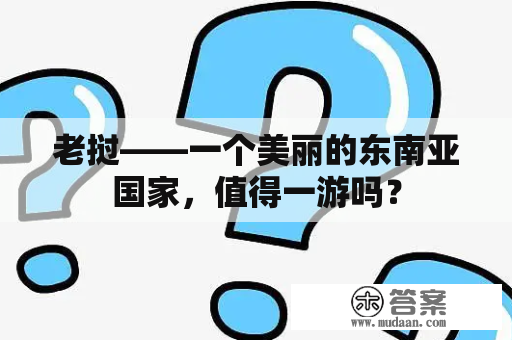 老挝——一个美丽的东南亚国家，值得一游吗？

木 答案
www.mudaan.com